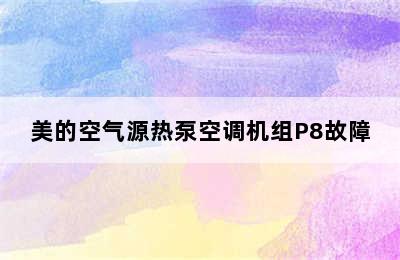 美的空气源热泵空调机组P8故障